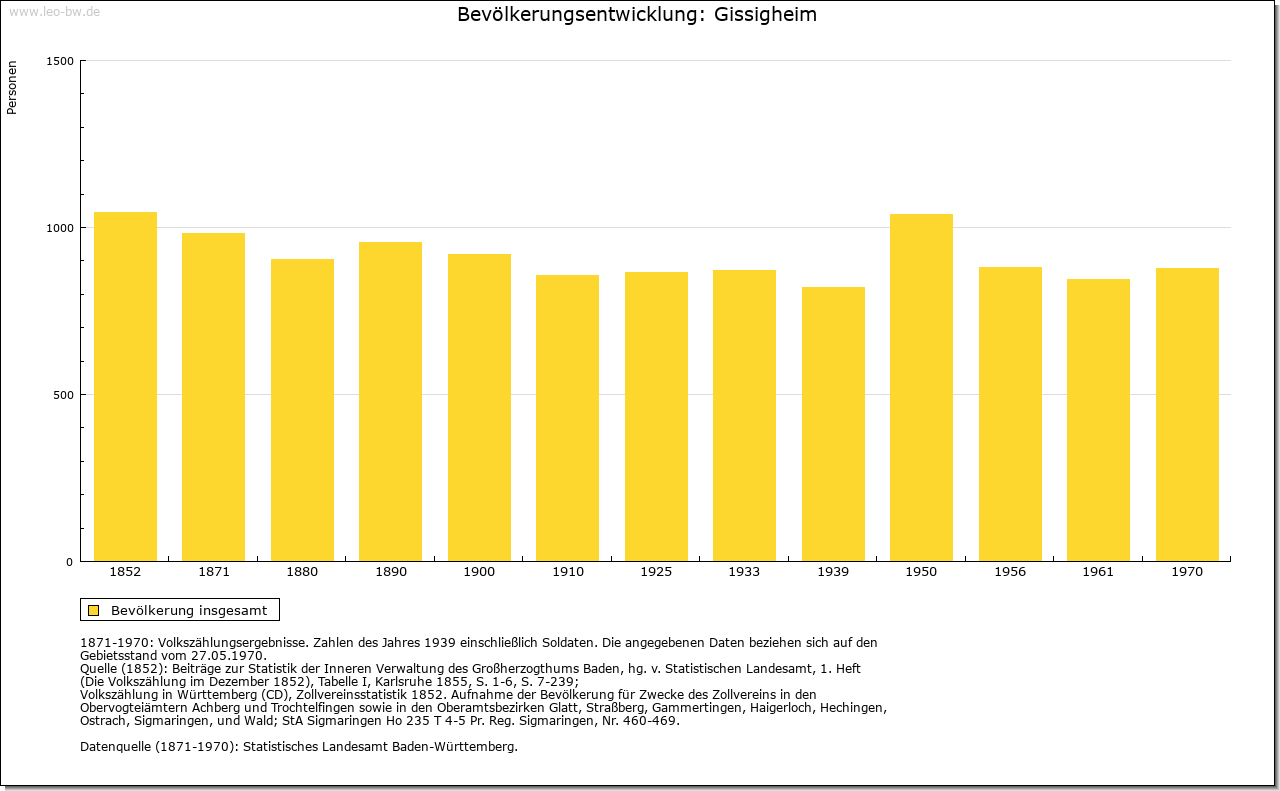 www.leo-bw.de

Bevölkerungsentwicklung: Gissigheim

Personen

1500

1000

500

0

1852 1871 1880 1890 1900 1910 1925 1933 1939 1950 1956 1961 1970

Bevölkerung insgesamt

1871-1970: Volkszählungsergebnisse. Zahlen des Jahres 1939 einschließlich Soldaten. Die angegebenen Daten beziehen sich auf den Gebietsstand vom 27.05.1970.
Quelle (1852): Beiträge zur Statistik der Inneren Verwaltung des Großherzogthums Baden, hg. v. Statistischen Landesamt, 1. Heft (Die Volkszählung im Dezember 1852), Tabelle I, Karlsruhe 1855, S. 1-6, S. 7-239;
Volkszählung in Württemberg (CD), Zollvereinsstatistik 1852. Aufnahme der Bevölkerung für Zwecke des Zollvereins in den Obervogteiämtern Achberg und Trochtelfingen sowie in den Oberamtsbezirken Glatt, Straßberg, Gammertingen, Haigerloch, Hechingen, Ostrach, Sigmaringen, und Wald; StA Sigmaringen Ho 235 T 4-5 Pr. Reg. Sigmaringen, Nr. 460-469.

Datenquelle (1871-1970): Statistisches Landesamt Baden-Württemberg.